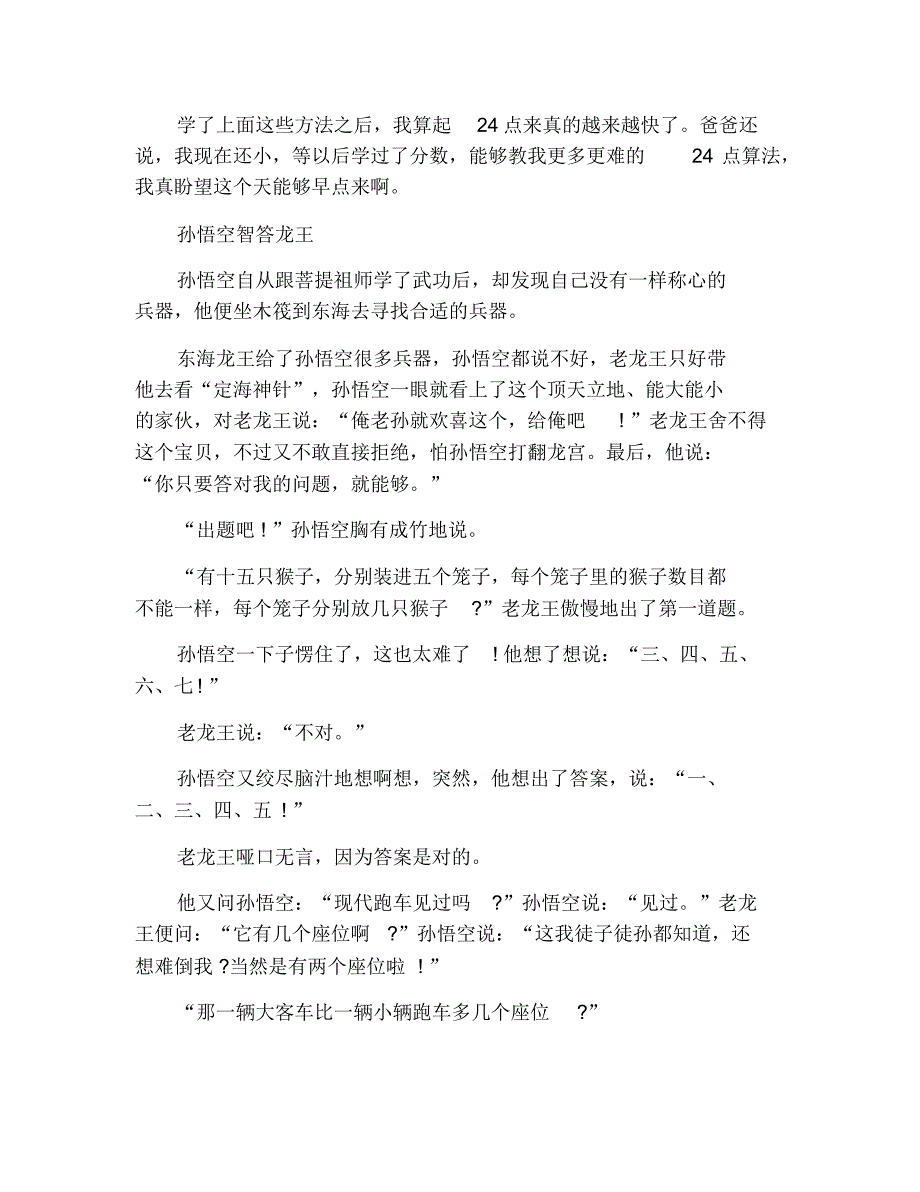 学了上面这些方法之后，我算起 24 点来真的越来越快了。爸爸还说，我现在还小，等以后学过了分数，能够教我更多更难的 24 点算法，我真盼望这个天能够早点来啊。

孙悟空智答龙王

孙悟空自从跟菩提祖师学了武功后，却发现自己没有一样称心的兵器，他便坐木筏到东海去寻找合适的兵器。

东海龙王给了孙悟空很多兵器，孙悟空都说不好，老龙王只好带他去看“定海神针”，孙悟空一眼就看上了这个顶天立地、能大能小的家伙，对老龙王说：“俺老孙就欢喜这个，给俺吧 ！”老龙王舍不得这个宝贝，不过又不敢直接拒绝，怕孙悟空打翻龙宫。最后，他说：“你只要答对我的问题，就能够。”

“出题吧！”孙悟空胸有成竹地说。

“有十五只猴子，分别装进五个笼子，每个笼子里的猴子数目都不能一样，每个笼子分别放几只猴子 ?”老龙王傲慢地出了第一道题。

孙悟空一下子愣住了，这也太难了 !他想了想说：“三、四、五、六、七!”

老龙王说：“不对。”

孙悟空又绞尽脑汁地想啊想，突然，他想出了答案，说：“一、二、三、四、五！”

老龙王哑口无言，因为答案是对的。

他又问孙悟空：“现代跑车见过吗 ?”孙悟空说：“见过。”老龙王便问：“它有几个座位啊 ?”孙悟空说：“这我徒子徒孙都知道，还想难倒我 ?当然是有两个座位啦 !”

“那一辆大客车比一辆小辆跑车多几个座位 ?”